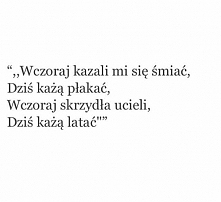 “,,Wczoraj kazali mi się śmiać,
Dziś każą płakać,
Wczoraj skrzydła ucieli,
Dziś każą latać"”